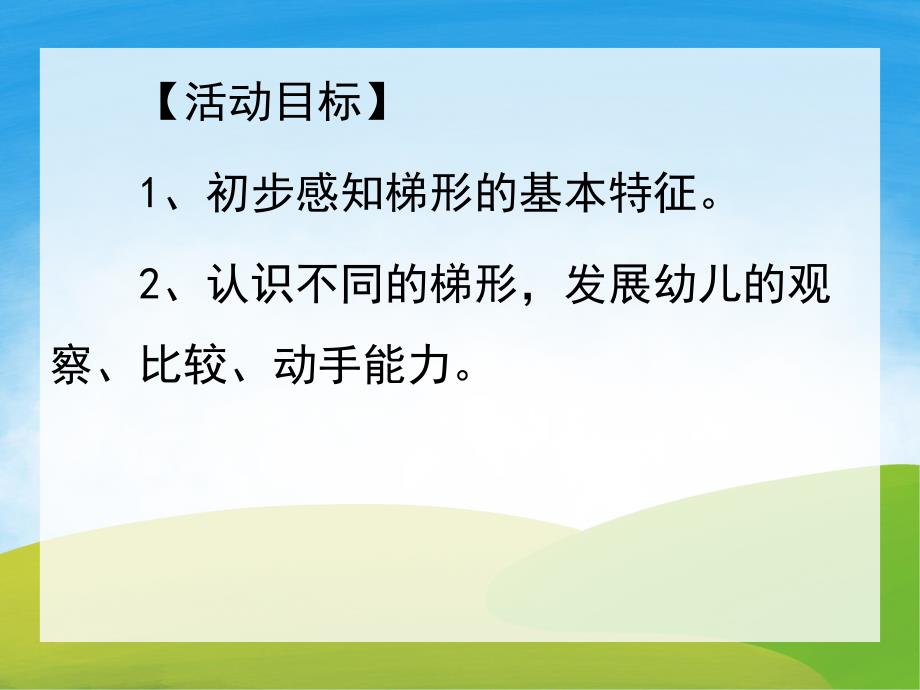 【活动目标】

1、初步感知梯形的基本特征。

2、认识不同的梯形，发展幼儿的观察、比较、动手能力。